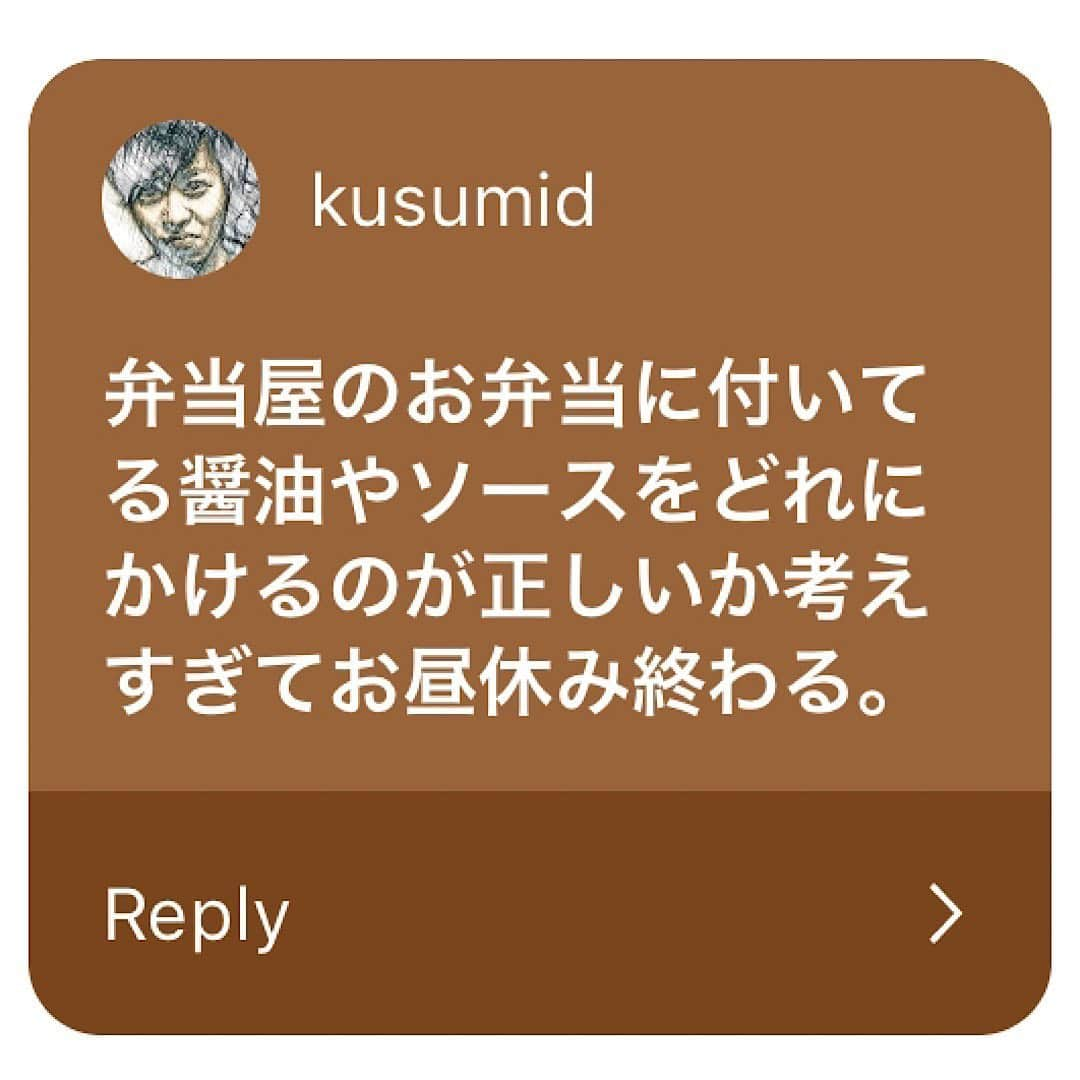 kusumid

弁当屋のお弁当に付いてる醤油やソースをどれにかけるのが正しいか考えすぎてお昼休み終わる。

Reply